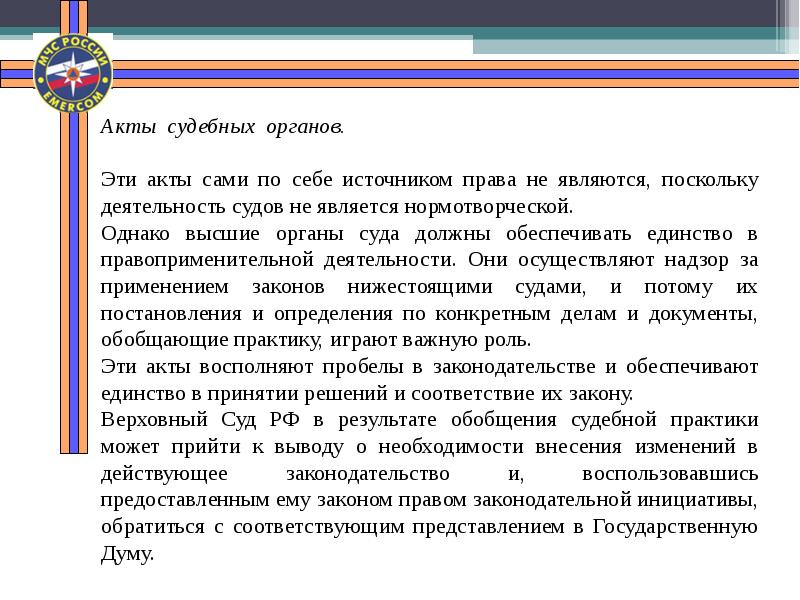 МЧС РОССИИ
EMERCOM

Акты судебных органов.

Эти акты сами по себе источником права не являются, поскольку деятельность судов не является нормотворческой.

Однако высшие органы суда должны обеспечивать единство в правоприменительной деятельности. Они осуществляют надзор за применением законов нижестоящими судами, и потому их постановления и определения по конкретным делам и документы, обобщающие практику, играют важную роль.

Эти акты восполняют пробелы в законодательстве и обеспечивают единство в принятии решений и соответствие их закону.

Верховный Суд РФ в результате обобщения судебной практики может прийти к выводу о необходимости внесения изменений в действующее законодательство и, воспользовавшись предоставленным ему законом правом законодательной инициативы, обратиться с соответствующим представлением в Государственную Думу.